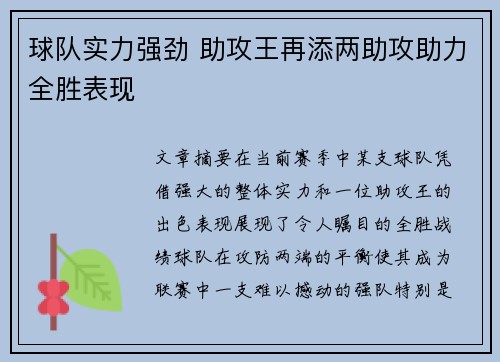 球队实力强劲 助攻王再添两助攻助力全胜表现

文章摘要在当前赛季中某支球队凭借强大的整体实力和一位助攻王的出色表现展现了令人瞩目的全胜战绩球队在攻防两端的平衡使其成为联赛中一支难以撼动的强队特别是